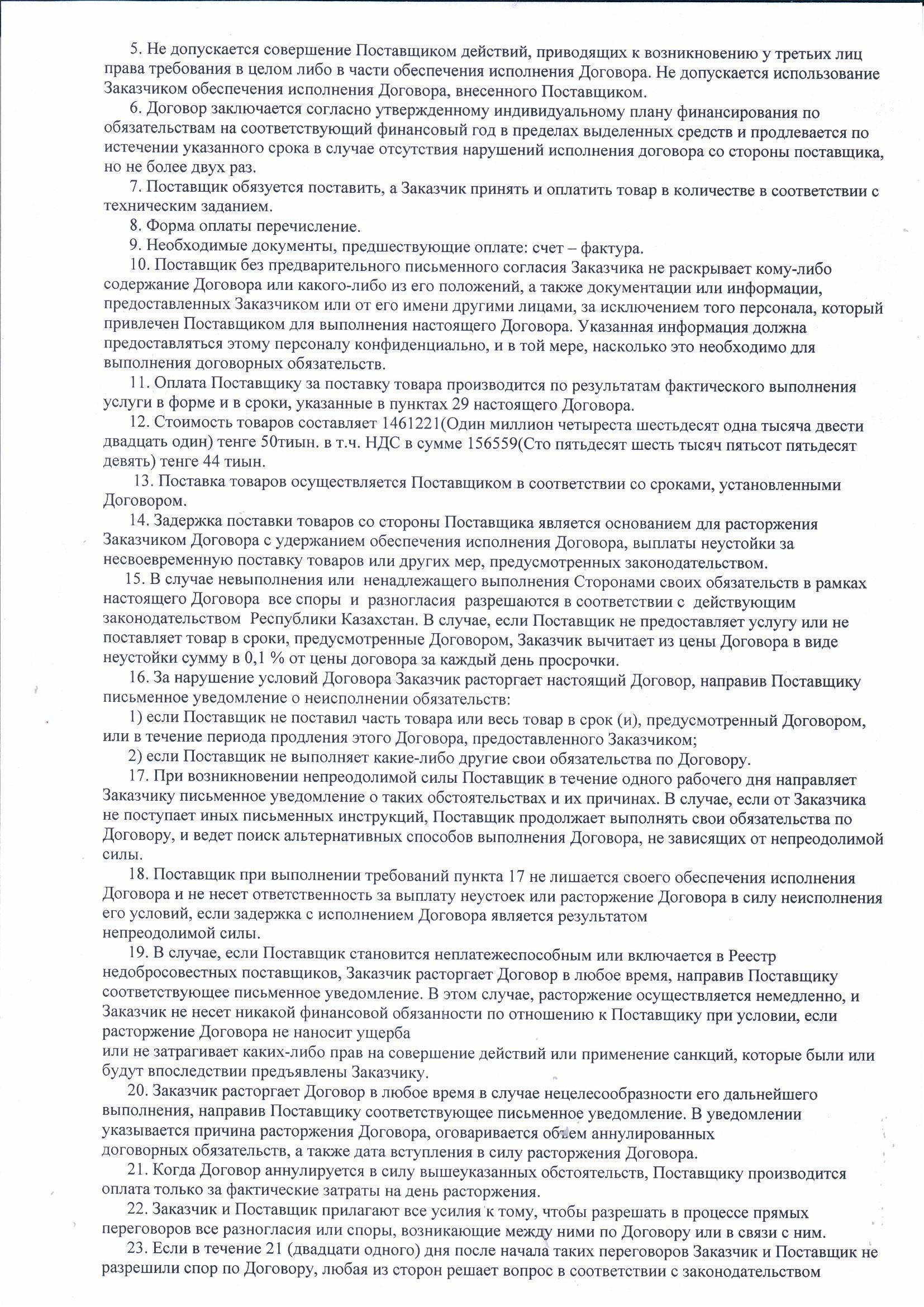 5. Не допускается совершение Поставщиком действий, приводящих к возникновению у третьих лиц права требования в целом либо в части обеспечения исполнения Договора. Не допускается использование Заказчиком обеспечения исполнения Договора, внесенного Поставщиком.

6. Договор заключается согласно утвержденному индивидуальному плану финансирования по обязательствам на соответствующий финансовый год в пределах выделенных средств и продлевается по истечении указанного срока в случае отсутствия нарушений исполнения договора со стороны поставщика, но не более двух раз.

7. Поставщик обязуется поставить, а Заказчик принять и оплатить товар в количестве в соответствии с техническим заданием.

8. Форма оплаты перечисление.

9. Необходимые документы, предшествующие оплате: счет – фактура.

10. Поставщик без предварительного письменного согласия Заказчика не раскрывает кому-либо содержание Договора или какого-либо из его положений, а также документации или информации, предоставленных Заказчиком или от его имени другими лицами, за исключением того персонала, который привлечен Поставщиком для выполнения настоящего Договора. Указанная информация должна предоставляться этому персоналу конфиденциально, и в той мере, насколько это необходимо для выполнения договорных обязательств.

11. Оплата Поставщику за поставку товара производится по результатам фактического выполнения услуги в форме и в сроки, указанные в пунктах 29 настоящего Договора.

12. Стоимость товаров составляет 1461221(Один миллион четыреста шестьдесят одна тысяча двести двадцать один) тенге 50тиын. в т.ч. НДС в сумме 156559(Сто пятьдесят шесть тысяч пятьсот пятьдесят девять) тенге 44 тиын.

13. Поставка товаров осуществляется Поставщиком в соответствии со сроками, установленными Договором.

14. Задержка поставки товаров со стороны Поставщика является основанием для расторжения Заказчиком Договора с удержанием обеспечения исполнения Договора, выплаты неустойки за несвоевременную поставку товаров или других мер, предусмотренных законодательством.

15. В случае невыполнения или ненадлежащего выполнения Сторонами своих обязательств в рамках настоящего Договора все споры и разногласия разрешаются в соответствии с действующим законодательством Республики Казахстан. В случае, если Поставщик не предоставляет услугу или не поставляет товар в сроки, предусмотренные Договором, Заказчик вычитает из цены Договора в виде неустойки сумму в 0,1 % от цены договора за каждый день просрочки.

16. За нарушение условий Договора Заказчик расторгает настоящий Договор, направив Поставщику письменное уведомление о неисполнении обязательств:

1) если Поставщик не поставил часть товара или весь товар в срок (и), предусмотренный Договором, или в течение периода продления этого Договора, предоставленного Заказчиком;

2) если Поставщик не выполняет какие-либо другие свои обязательства по Договору.

17. При возникновении непреодолимой силы Поставщик в течение одного рабочего дня направляет Заказчику письменное уведомление о таких обстоятельствах и их причинах. В случае, если от Заказчика не поступает иных письменных инструкций, Поставщик продолжает выполнять свои обязательства по Договору, и ведет поиск альтернативных способов выполнения Договора, не зависящих от непреодолимой силы.

18. Поставщик при выполнении требований пункта 17 не лишается своего обеспечения исполнения Договора и не несет ответственность за выплату неустоек или расторжение Договора в силу неисполнения его условий, если задержка с исполнением Договора является результатом непреодолимой силы.

19. В случае, если Поставщик становится неплатежеспособным или включается в Реестр недобросовестных поставщиков, Заказчик расторгает Договор в любое время, направив Поставщику соответствующее письменное уведомление. В этом случае, расторжение осуществляется немедленно, и Заказчик не несет никакой финансовой обязанности по отношению к Поставщику при условии, если расторжение Договора не наносит ущерба или не затрагивает каких-либо прав на совершение действий или применение санкций, которые были или будут впоследствии предъявлены Заказчику.

20. Заказчик расторгает Договор в любое время в случае нецелесообразности его дальнейшего выполнения, направив Поставщику соответствующее письменное уведомление. В уведомлении указывается причина расторжения Договора, оговаривается объем аннулированных договорных обязательств, а также дата вступления в силу расторжения Договора.

21. Когда Договор аннулируется в силу вышеуказанных обстоятельств, Поставщику производится оплата только за фактические затраты на день расторжения.

22. Заказчик и Поставщик прилагают все усилия к тому, чтобы разрешать в процессе прямых переговоров все разногласия или споры, возникающие между ними по Договору или в связи с ним.

23. Если в течение 21 (двадцати одного) дня после начала таких переговоров Заказчик и Поставщик не разрешили спор по Договору, любая из сторон решает вопрос в соответствии с законодательством